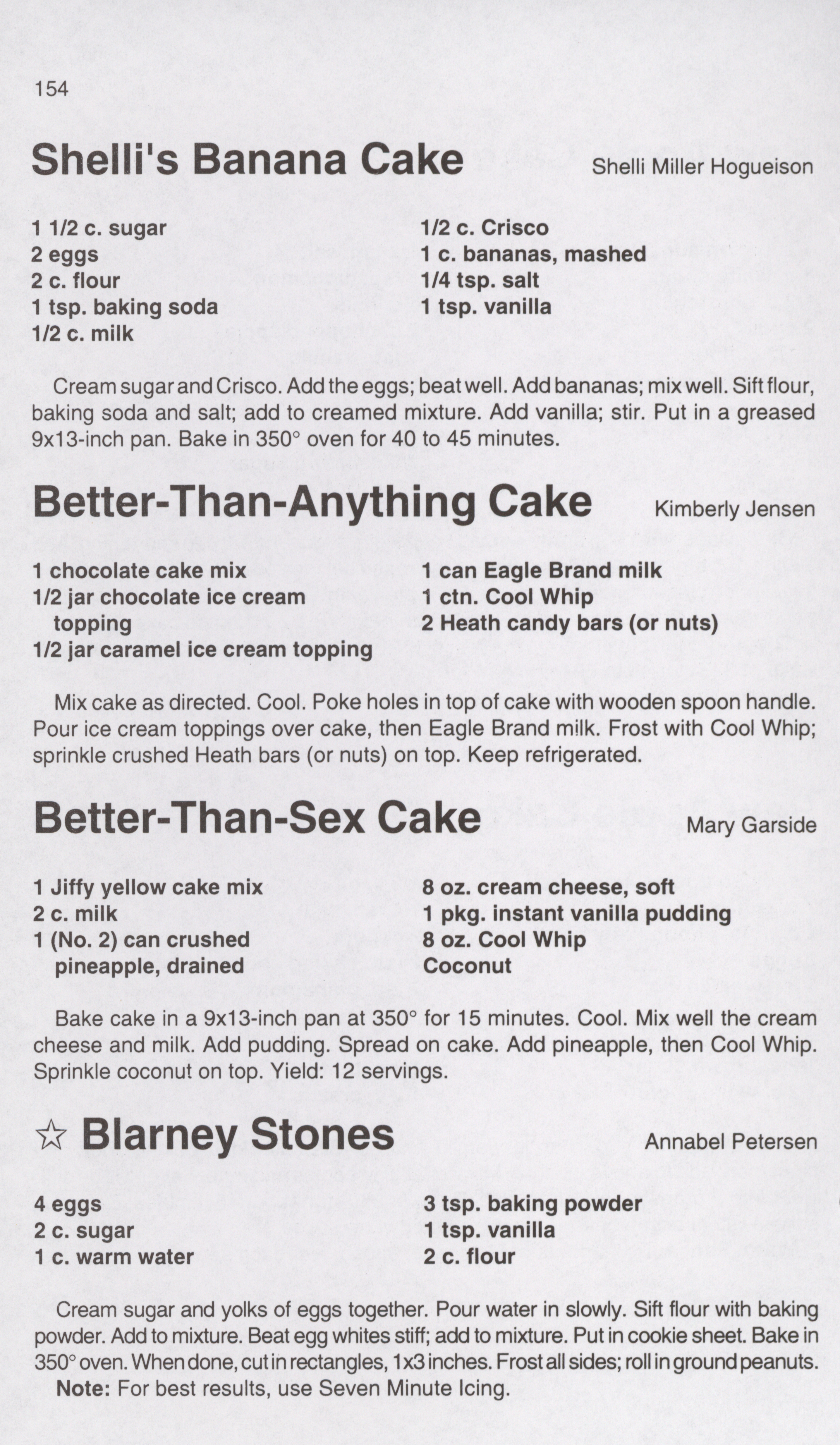 154

Shelli's Banana Cake
Shelli Miller Hogueison

1 1/2 c. sugar
2 eggs
2 c. flour
1 tsp. baking soda
1/2 c. milk

1/2 c. Crisco
1 c. bananas, mashed
1/4 tsp. salt
1 tsp. vanilla

Cream sugar and Crisco. Add the eggs; beat well. Add bananas; mix well. Sift flour, baking soda and salt; add to creamed mixture. Add vanilla; stir. Put in a greased 9x13-inch pan. Bake in 350° oven for 40 to 45 minutes.

Better-Than-Anything Cake
Kimberly Jensen

1 chocolate cake mix
1/2 jar chocolate ice cream topping
1/2 jar caramel ice cream topping

1 can Eagle Brand milk
1 ctn. Cool Whip
2 Heath candy bars (or nuts)

Mix cake as directed. Cool. Poke holes in top of cake with wooden spoon handle. Pour ice cream toppings over cake, then Eagle Brand milk. Frost with Cool Whip; sprinkle crushed Heath bars (or nuts) on top. Keep refrigerated.

Better-Than-Sex Cake
Mary Garside

1 Jiffy yellow cake mix
2 c. milk
1 (No. 2) can crushed pineapple, drained

8 oz. cream cheese, soft
1 pkg. instant vanilla pudding
8 oz. Cool Whip
Coconut

Bake cake in a 9x13-inch pan at 350° for 15 minutes. Cool. Mix well the cream cheese and milk. Add pudding. Spread on cake. Add pineapple, then Cool Whip. Sprinkle coconut on top. Yield: 12 servings.

☆ Blarney Stones
Annabel Petersen

4 eggs
2 c. sugar
1 c. warm water

3 tsp. baking powder
1 tsp. vanilla
2 c. flour

Cream sugar and yolks of eggs together. Pour water in slowly. Sift flour with baking powder. Add to mixture. Beat egg whites stiff; add to mixture. Put in cookie sheet. Bake in 350° oven. When done, cut in rectangles, 1x3 inches. Frost all sides; roll in ground peanuts.
Note: For best results, use Seven Minute Icing.